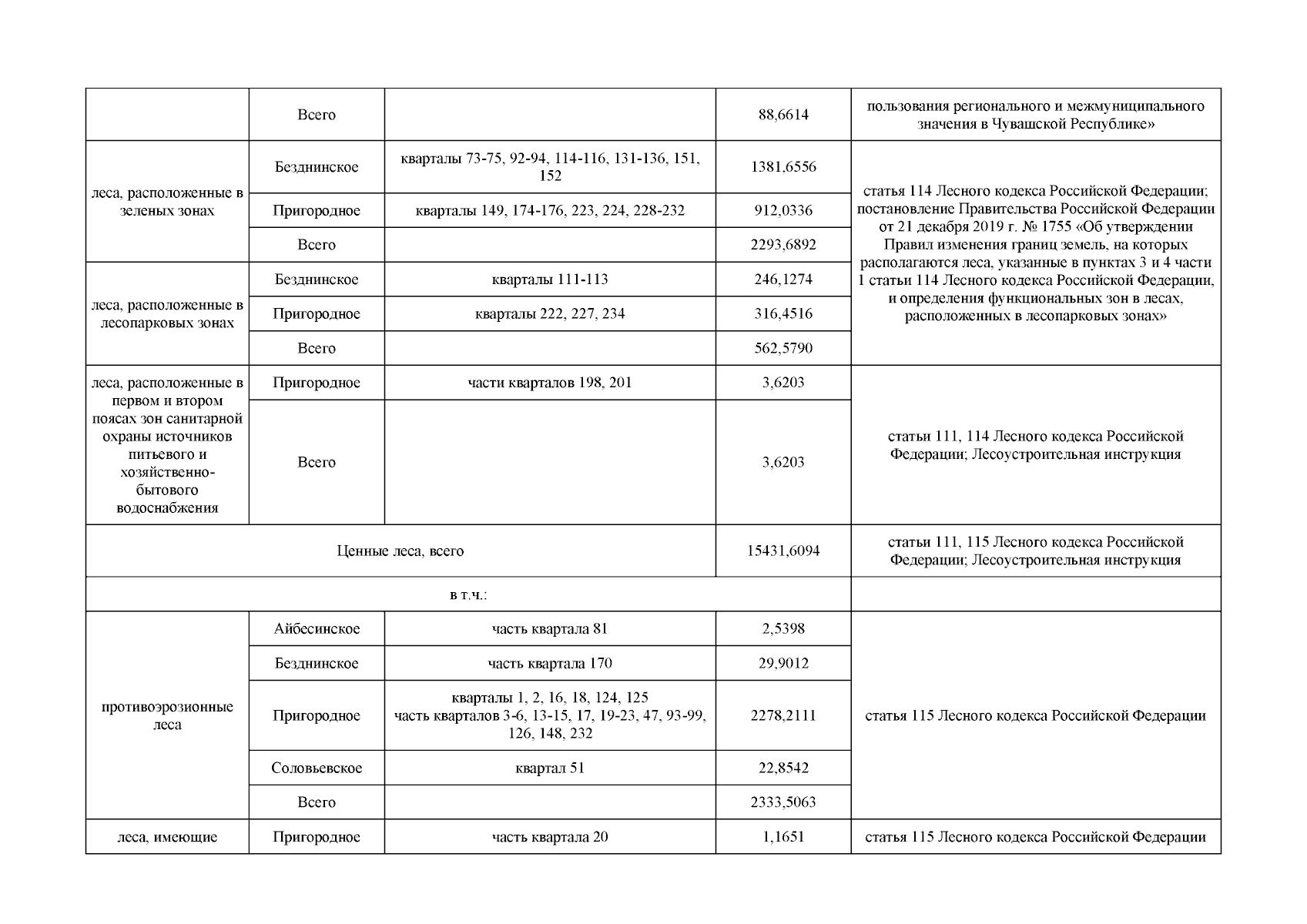 |  | Всего |  | 88,6614 | пользования регионального и межмуниципального значения в Чувашской Республике» |
|---|---|---|---|---|
| леса, расположенные в зеленых зонах | Безднинское | кварталы 73-75, 92-94, 114-116, 131-136, 151, 152 | 1381,6556 | статья 114 Лесного кодекса Российской Федерации; постановление Правительства Российской Федерации от 21 декабря 2019 г. № 1755 «Об утверждении Правил изменения границ земель, на которых располагаются леса, указанные в пунктах 3 и 4 части 1 статьи 114 Лесного кодекса Российской Федерации, и определения функциональных зон в лесах, расположенных в лесопарковых зонах» |
|  | Пригородное | кварталы 149, 174-176, 223, 224, 228-232 | 912,0336 |  |
|  | Всего |  | 2293,6892 |  |
| леса, расположенные в лесопарковых зонах | Безднинское | кварталы 111-113 | 246,1274 |  |
|  | Пригородное | кварталы 222, 227, 234 | 316,4516 |  |
|  | Всего |  | 562,5790 |  |
| леса, расположенные в первом и втором поясах зон санитарной охраны источников питьевого и хозяйственно-бытового водоснабжения | Пригородное | части кварталов 198, 201 | 3,6203 | статьи 111, 114 Лесного кодекса Российской Федерации; Лесоустроительная инструкция |
|  | Всего |  | 3,6203 |  |
| Ценные леса, всего |  |  | 15431,6094 | статьи 111, 115 Лесного кодекса Российской Федерации; Лесоустроительная инструкция |
| в т.ч.: |  |  |  |  |
| противоэрозионные леса | Айбесинское | часть квартала 81 | 2,5398 | статья 115 Лесного кодекса Российской Федерации |
|  | Безднинское | часть квартала 170 | 29,9012 |  |
|  | Пригородное | кварталы 1, 2, 16, 18, 124, 125 часть кварталов 3-6, 13-15, 17, 19-23, 47, 93-99, 126, 148, 232 | 2278,2111 |  |
|  | Соловьевское | квартал 51 | 22,8542 |  |
|  | Всего |  | 2333,5063 |  |
| леса, имеющие | Пригородное | часть квартала 20 | 1,1651 | статья 115 Лесного кодекса Российской Федерации |